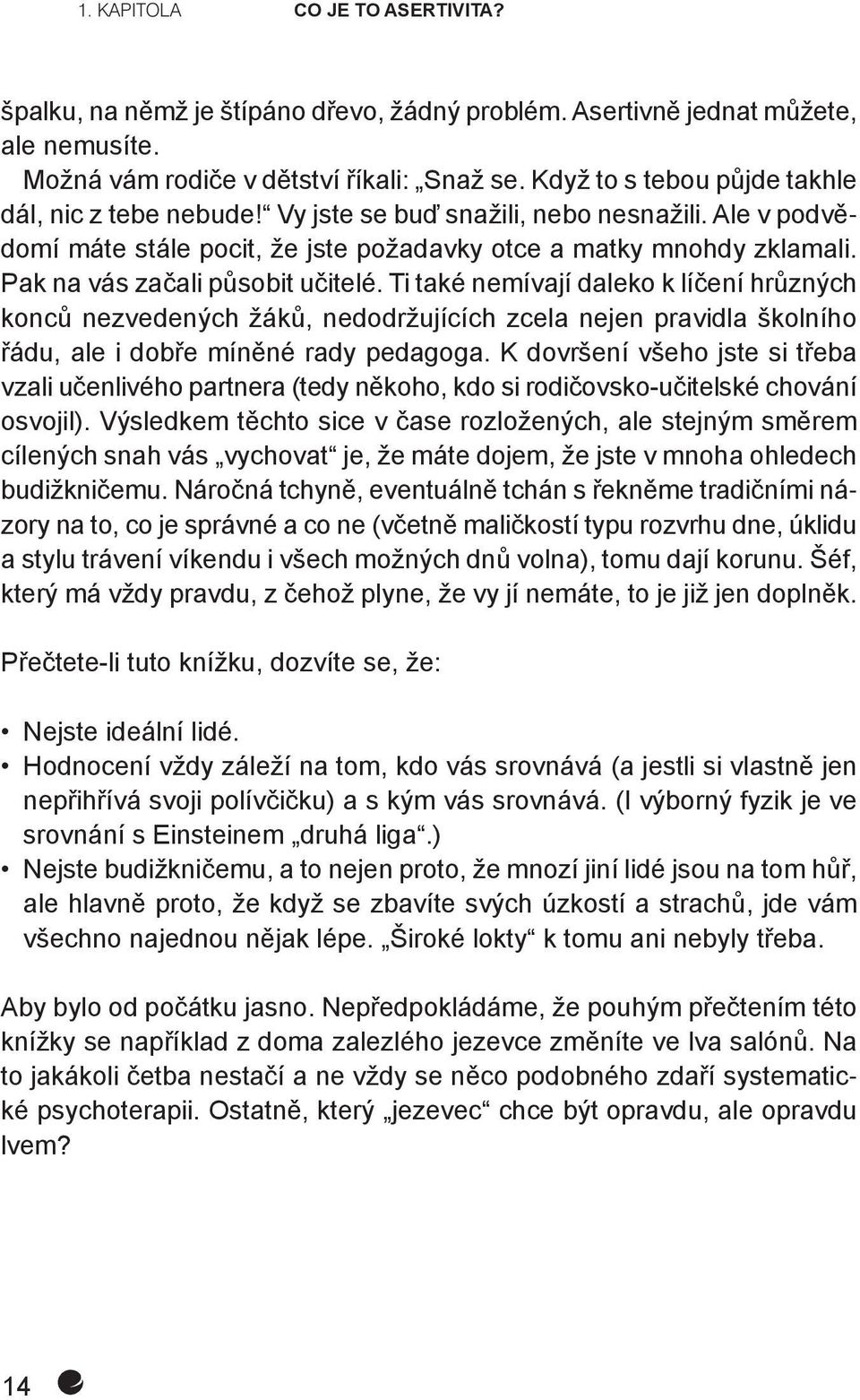 1. KAPITOLA CO JE TO ASERTIVITA?

špalku, na němž je štípáno dřevo, žádný problém. Asertivně jednat můžete, ale nemusíte.

Možná vám rodiče v dětství říkali: „Snaž se. Když to s tebou půjde takhle dál, nic z tebe nebude!“ Vy jste se buď snažili, nebo nesnažili. Ale v podvědomí máte stále pocit, že jste požadavky otce a matky mnohdy zklamali. Pak na vás začali působit učitelé. Ti také nemívají daleko k líčení hrůzných konců nezvedených žáků, nedodržujících zcela nejen pravidla školního řádu, ale i dobře míněné rady pedagoga. K dovršení všeho jste si třeba vzali učenlivého partnera (tedy někoho, kdo si rodičovsko-učitelské chování osvojil). Výsledkem těchto sice v čase rozložených, ale stejným směrem cílených snah vás „vychovat“ je, že máte dojem, že jste v mnoha ohledech budižkničemu. Náročná tchyně, eventuálně tchán s řekněme tradičními názory na to, co je správné a co ne (včetně maličkostí typu rozvrhu dne, úklidu a stylu trávení víkendu i všech možných dnů volna), tomu dají korunu. Šéf, který má vždy pravdu, z čehož plyne, že vy jí nemáte, to je již jen doplněk.

Přečtete-li tuto knížku, dozvíte se, že:

• Nejste ideální lidé.
• Hodnocení vždy záleží na tom, kdo vás srovnává (a jestli si vlastně jen nepřihřívá svoji polívčičku) a s kým vás srovnává. (I výborný fyzik je ve srovnání s Einsteinem „druhá liga“.)
• Nejste budižkničemu, a to nejen proto, že mnozí jiní lidé jsou na tom hůř, ale hlavně proto, že když se zbavíte svých úzkostí a strachů, jde vám všechno najednou nějak lépe. „Široké lokty“ k tomu ani nebyly třeba.

Aby bylo od počátku jasno. Nepředpokládáme, že pouhým přečtením této knížky se například z doma zalezlého jezevce změníte ve lva salónů. Na to jakákoli četba nestačí a ne vždy se něco podobného zdaří systematické psychoterapii. Ostatně, který „jezevec“ chce být opravdu, ale opravdu lvem?

14